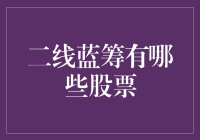 二线蓝筹有哪些股票